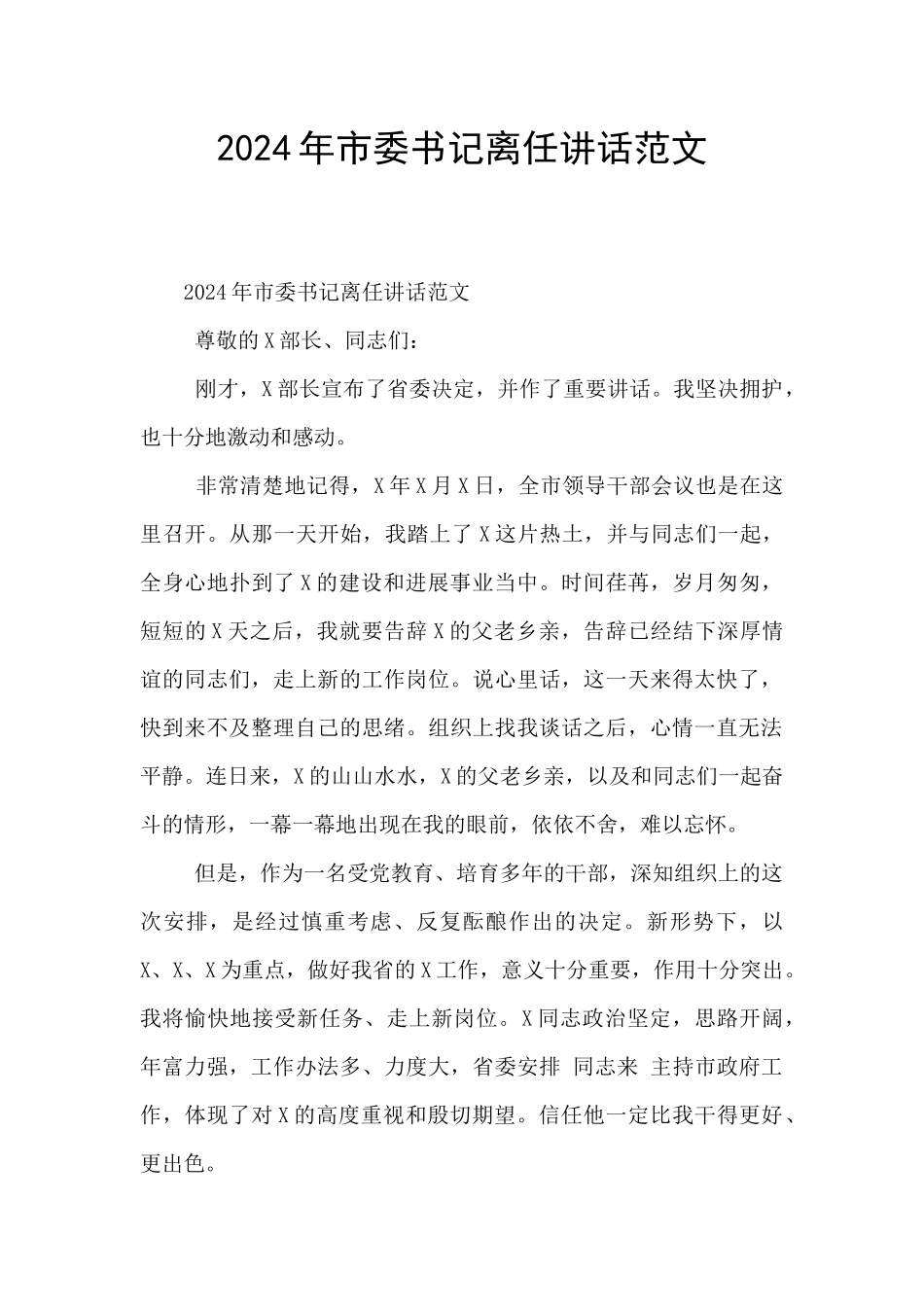 2024年市委书记离任讲话范文

2024年市委书记离任讲话范文

尊敬的X部长、同志们：

刚才，X部长宣布了省委决定，并作了重要讲话。我坚决拥护，也十分地激动和感动。

非常清楚地记得，X年X月X日，全市领导干部会议也是在这里召开。从那一天开始，我踏上了X这片热土，并与同志们一起，全身心地扑到了X的建设和进展事业当中。时间荏苒，岁月匆匆，短短的X天之后，我就要告辞X的父老乡亲，告辞已经结下深厚情谊的同志们，走上新的工作岗位。说心里话，这一天来得太快了，快到来不及整理自己的思绪。组织上找我谈话之后，心情一直无法平静。连日来，X的山山水水，X的父老乡亲，以及和同志们一起奋斗的情形，一幕一幕地出现在我的眼前，依依不舍，难以忘怀。

但是，作为一名受党教育、培育多年的干部，深知组织上的这次安排，是经过慎重考虑、反复酝酿作出的决定。新形势下，以X、X、X为重点，做好我省的X工作，意义十分重要，作用十分突出。我将愉快地接受新任务、走上新岗位。X同志政治坚定，思路开阔，年富力强，工作办法多、力度大，省委安排 同志来 主持市政府工作，体现了对X的高度重视和殷切期望。信任他一定比我干得更好、更出色。